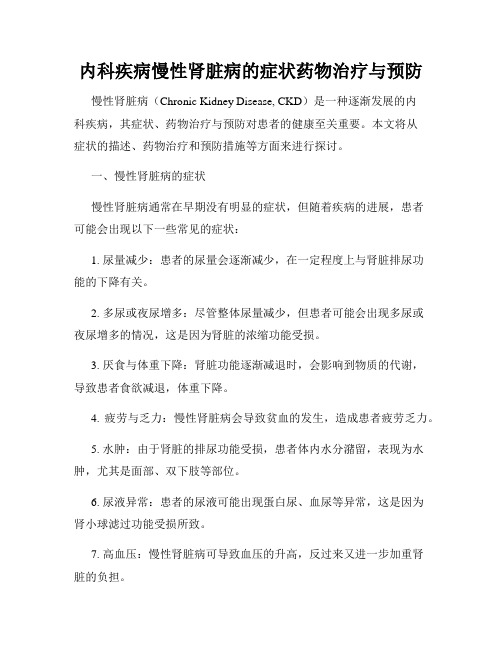 内科疾病慢性肾脏病的症状药物治疗与预防

慢性肾脏病（Chronic Kidney Disease, CKD）是一种逐渐发展的内科疾病，其症状、药物治疗与预防对患者的健康至关重要。本文将从症状的描述、药物治疗和预防措施等方面来进行探讨。

一、慢性肾脏病的症状

慢性肾脏病通常在早期没有明显的症状，但随着疾病的进展，患者可能会出现以下一些常见的症状：

1. 尿量减少：患者的尿量会逐渐减少，在一定程度上与肾脏排尿功能的下降有关。

2. 多尿或夜尿增多：尽管整体尿量减少，但患者可能会出现多尿或夜尿增多的情况，这是因为肾脏的浓缩功能受损。

3. 厌食与体重下降：肾脏功能逐渐减退时，会影响到物质的代谢，导致患者食欲减退，体重下降。

4. 疲劳与乏力：慢性肾脏病会导致贫血的发生，造成患者疲劳乏力。

5. 水肿：由于肾脏的排尿功能受损，患者体内水分潴留，表现为水肿，尤其是面部、双下肢等部位。

6. 尿液异常：患者的尿液可能出现蛋白尿、血尿等异常，这是因为肾小球滤过功能受损所致。

7. 高血压：慢性肾脏病可导致血压的升高，反过来又进一步加重肾脏的负担。